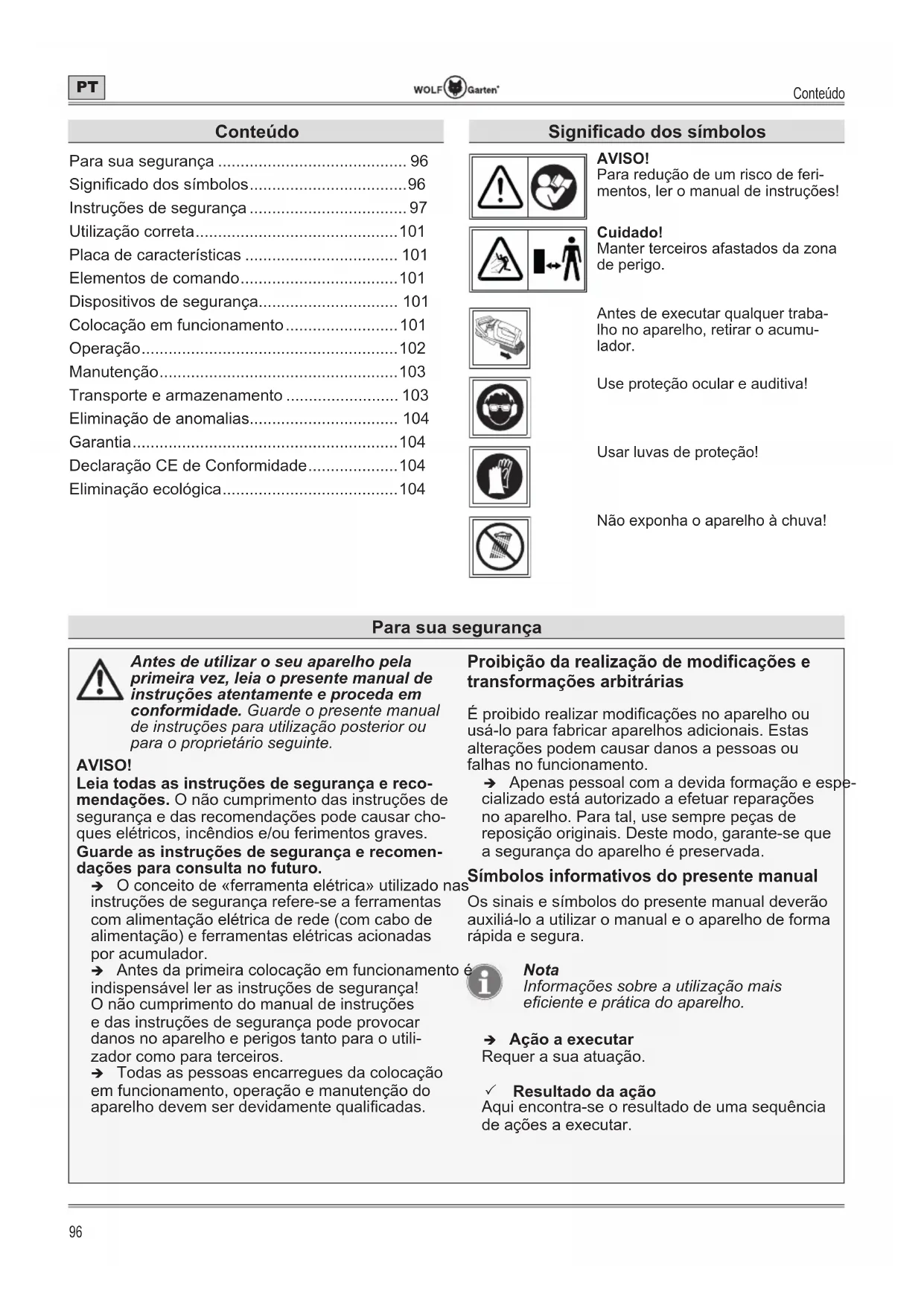 PT

WOLF Garten

Conteúdo

Conteúdo

Para sua segurança .......................................... 96
Significado dos símbolos...................................96
Instruções de segurança ................................... 97
Utilização correta.............................................101
Placa de características .................................. 101
Elementos de comando...................................101
Dispositivos de segurança............................... 101
Colocação em funcionamento.........................101
Operação.........................................................102
Manutenção.....................................................103
Transporte e armazenamento ......................... 103
Eliminação de anomalias................................. 104
Garantia...........................................................104
Declaração CE de Conformidade....................104
Eliminação ecológica.......................................104

Significado dos símbolos

AVISO!
Para redução de um risco de ferimentos, ler o manual de instruções!

Cuidado!
Manter terceiros afastados da zona de perigo.

Antes de executar qualquer trabalho no aparelho, retirar o acumulador.

Use proteção ocular e auditiva!

Usar luvas de proteção!

Não exponha o aparelho à chuva!

Para sua segurança

Antes de utilizar o seu aparelho pela primeira vez, leia o presente manual de instruções atentamente e proceda em conformidade. Guarde o presente manual de instruções para utilização posterior ou para o proprietário seguinte.

AVISO!
Leia todas as instruções de segurança e recomendações. O não cumprimento das instruções de segurança e das recomendações pode causar choques elétricos, incêndios e/ou ferimentos graves.
Guarde as instruções de segurança e recomendações para consulta no futuro.
➔ O conceito de «ferramenta elétrica» utilizado nas instruções de segurança refere-se a ferramentas com alimentação elétrica de rede (com cabo de alimentação) e ferramentas elétricas acionadas por acumulador.
➔ Antes da primeira colocação em funcionamento é indispensável ler as instruções de segurança! O não cumprimento do manual de instruções e das instruções de segurança pode provocar danos no aparelho e perigos tanto para o utilizador como para terceiros.
➔ Todas as pessoas encarregues da colocação em funcionamento, operação e manutenção do aparelho devem ser devidamente qualificadas.

Proibição da realização de modificações e transformações arbitrárias

É proibido realizar modificações no aparelho ou usá-lo para fabricar aparelhos adicionais. Estas alterações podem causar danos a pessoas ou falhas no funcionamento.
➔ Apenas pessoal com a devida formação e especializado está autorizado a efetuar reparações no aparelho. Para tal, use sempre peças de reposição originais. Deste modo, garante-se que a segurança do aparelho é preservada.

Símbolos informativos do presente manual

Os sinais e símbolos do presente manual deverão auxiliá-lo a utilizar o manual e o aparelho de forma rápida e segura.

Nota
Informações sobre a utilização mais eficiente e prática do aparelho.

➔ Ação a executar
Requer a sua atuação.

✓ Resultado da ação
Aqui encontra-se o resultado de uma sequência de ações a executar.

96